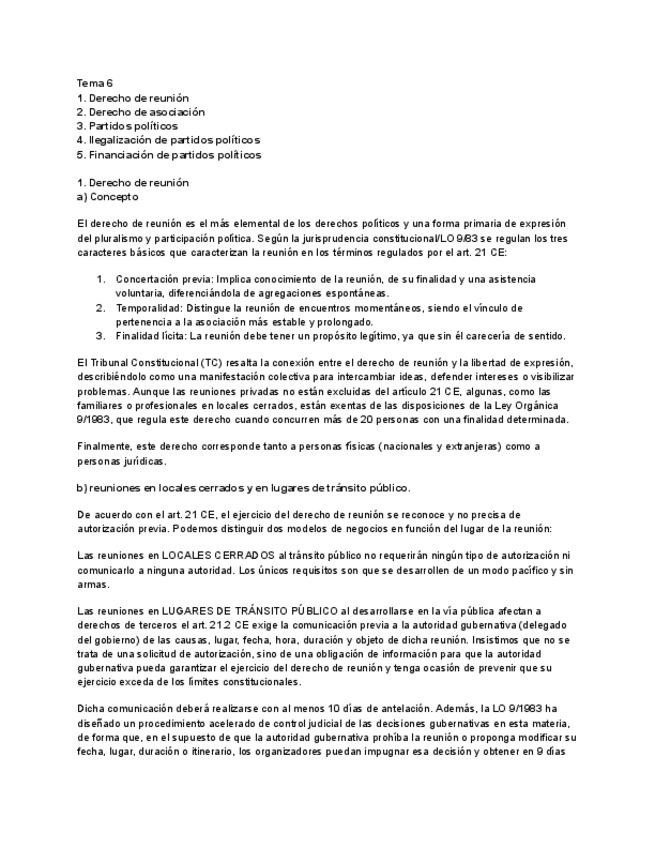 Tema 6
1. Derecho de reunión
2. Derecho de asociación
3. Partidos políticos
4. Ilegalización de partidos políticos
5. Financiación de partidos políticos

1. Derecho de reunión
a) Concepto

El derecho de reunión es el más elemental de los derechos políticos y una forma primaria de expresión del pluralismo y participación política. Según la jurisprudencia constitucional/LO 9/83 se regulan los tres caracteres básicos que caracterizan la reunión en los términos regulados por el art. 21 CE:

1. Concertación previa: Implica conocimiento de la reunión, de su finalidad y una asistencia voluntaria, diferenciándola de agregaciones espontáneas.
2. Temporalidad: Distingue la reunión de encuentros momentáneos, siendo el vínculo de pertenencia a la asociación más estable y prolongado.
3. Finalidad lícita: La reunión debe tener un propósito legítimo, ya que sin él carecería de sentido.

El Tribunal Constitucional (TC) resalta la conexión entre el derecho de reunión y la libertad de expresión, describiéndolo como una manifestación colectiva para intercambiar ideas, defender intereses o visibilizar problemas. Aunque las reuniones privadas no están excluidas del artículo 21 CE, algunas, como las familiares o profesionales en locales cerrados, están exentas de las disposiciones de la Ley Orgánica 9/1983, que regula este derecho cuando concurren más de 20 personas con una finalidad determinada.

Finalmente, este derecho corresponde tanto a personas físicas (nacionales y extranjeras) como a personas jurídicas.

b) reuniones en locales cerrados y en lugares de tránsito público.

De acuerdo con el art. 21 CE, el ejercicio del derecho de reunión se reconoce y no precisa de autorización previa. Podemos distinguir dos modelos de negocios en función del lugar de la reunión:

Las reuniones en LOCALES CERRADOS al tránsito público no requerirán ningún tipo de autorización ni comunicarlo a ninguna autoridad. Los únicos requisitos son que se desarrollen de un modo pacífico y sin armas.

Las reuniones en LUGARES DE TRÁNSITO PÚBLICO al desarrollarse en la vía pública afectan a derechos de terceros el art. 21.2 CE exige la comunicación previa a la autoridad gubernativa (delegado del gobierno) de las causas, lugar, fecha, hora, duración y objeto de dicha reunión. Insistimos que no se trata de una solicitud de autorización, sino de una obligación de información para que la autoridad gubernativa pueda garantizar el ejercicio del derecho de reunión y tenga ocasión de prevenir que su ejercicio exceda de los límites constitucionales.

Dicha comunicación deberá realizarse con al menos 10 días de antelación. Además, la LO 9/1983 ha diseñado un procedimiento acelerado de control judicial de las decisiones gubernativas en esta materia, de forma que, en el supuesto de que la autoridad gubernativa prohíba la reunión o proponga modificar su fecha, lugar, duración o itinerario, los organizadores puedan impugnar esa decisión y obtener en 9 días